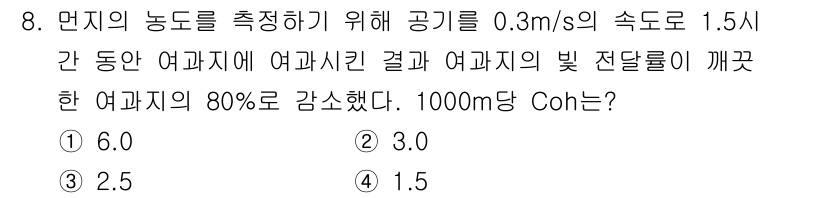 8. 먼지의 농도를 측정하기 위해 공기를 0.3m/s의 속도로 1.5시간 동안 여과지에 여과시킨 결과 여과지의 빛 전달률이 깨끗한 여과지의 80%로 감소했다. 1000m당 Coh는?

① 6.0
② 3.0
③ 2.5
④ 1.5